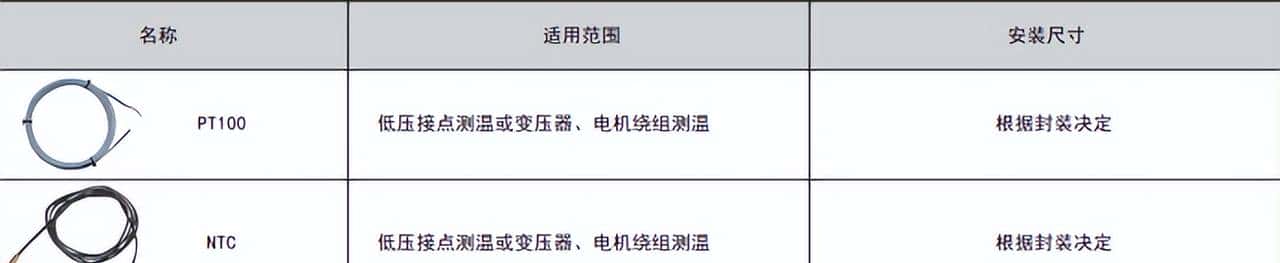 | 名称 | 适用范围 | 安装尺寸 |
|---|---|---|
| PT100 | 低压接点测温或变压器、电机绕组测温 | 根据封装决定 |
| NTC | 低压接点测温或变压器、电机绕组测温 | 根据封装决定 |